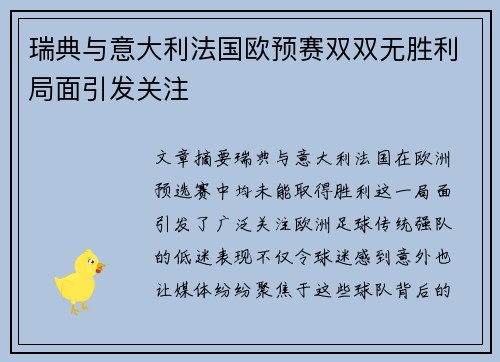 瑞典与意大利法国欧预赛双双无胜利局面引发关注

文章摘要瑞典与意大利法国在欧洲预选赛中均未能取得胜利这一局面引发了广泛关注欧洲足球传统强队的低迷表现不仅令球迷感到意外也让媒体纷纷聚焦于这些球队背后的